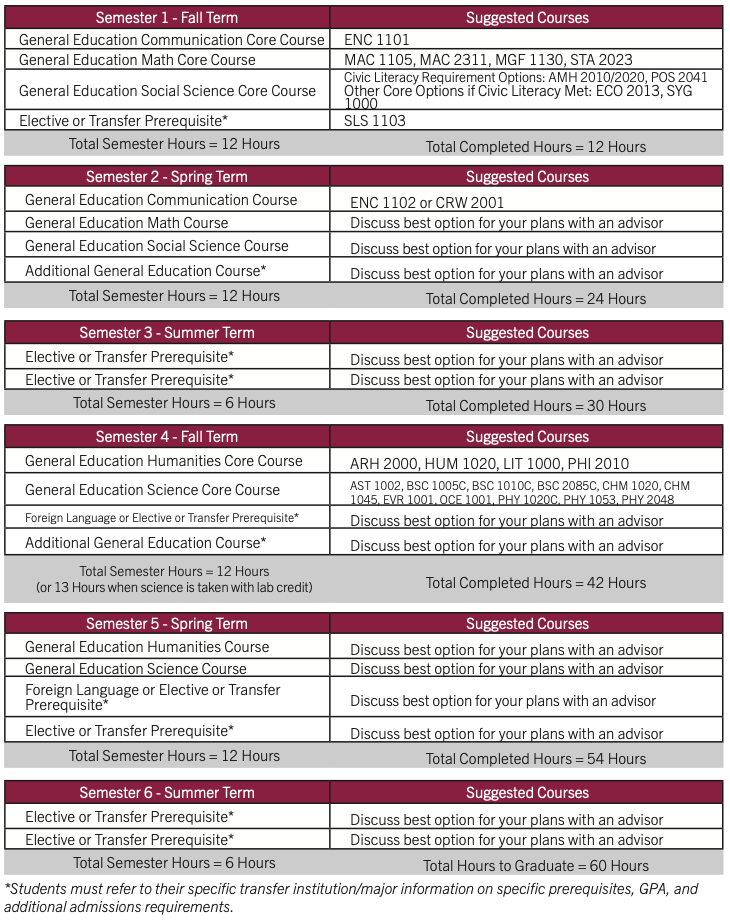 | Semester 1 - Fall Term | Suggested Courses |
|---|---|
| General Education Communication Core Course | ENC 1101 |
| General Education Math Core Course | MAC 1105, MAC 2311, MGF 1130, STA 2023 |
| General Education Social Science Core Course | Civic Literacy Requirement Options: AMH 2010/2020, POS 2041 Other Core Options if Civic Literacy Met: ECO 2013, SYG 1000 |
| Elective or Transfer Prerequisite* | SLS 1103 |
| Total Semester Hours = 12 Hours | Total Completed Hours = 12 Hours |

| Semester 2 - Spring Term | Suggested Courses |
|---|---|
| General Education Communication Course | ENC 1102 or CRW 2001 |
| General Education Math Course | Discuss best option for your plans with an advisor |
| General Education Social Science Course | Discuss best option for your plans with an advisor |
| Additional General Education Course* | Discuss best option for your plans with an advisor |
| Total Semester Hours = 12 Hours | Total Completed Hours = 24 Hours |

| Semester 3 - Summer Term | Suggested Courses |
|---|---|
| Elective or Transfer Prerequisite* | Discuss best option for your plans with an advisor |
| Elective or Transfer Prerequisite* | Discuss best option for your plans with an advisor |
| Total Semester Hours = 6 Hours | Total Completed Hours = 30 Hours |

| Semester 4 - Fall Term | Suggested Courses |
|---|---|
| General Education Humanities Core Course | ARH 2000, HUM 1020, LIT 1000, PHI 2010 |
| General Education Science Core Course | AST 1002, BSC 1005C, BSC 1010C, BSC 2085C, CHM 1020, CHM 1045, EVR 1001, OCE 1001, PHY 1020C, PHY 1053, PHY 2048 |
| Foreign Language or Elective or Transfer Prerequisite* | Discuss best option for your plans with an advisor |
| Additional General Education Course* | Discuss best option for your plans with an advisor |
| Total Semester Hours = 12 Hours (or 13 Hours when science is taken with lab credit) | Total Completed Hours = 42 Hours |

| Semester 5 - Spring Term | Suggested Courses |
|---|---|
| General Education Humanities Course | Discuss best option for your plans with an advisor |
| General Education Science Course | Discuss best option for your plans with an advisor |
| Foreign Language or Elective or Transfer Prerequisite* | Discuss best option for your plans with an advisor |
| Elective or Transfer Prerequisite* | Discuss best option for your plans with an advisor |
| Total Semester Hours = 12 Hours | Total Completed Hours = 54 Hours |

| Semester 6 - Summer Term | Suggested Courses |
|---|---|
| Elective or Transfer Prerequisite* | Discuss best option for your plans with an advisor |
| Elective or Transfer Prerequisite* | Discuss best option for your plans with an advisor |
| Total Semester Hours = 6 Hours | Total Hours to Graduate = 60 Hours |

*Students must refer to their specific transfer institution/major information on specific prerequisites, GPA, and additional admissions requirements.